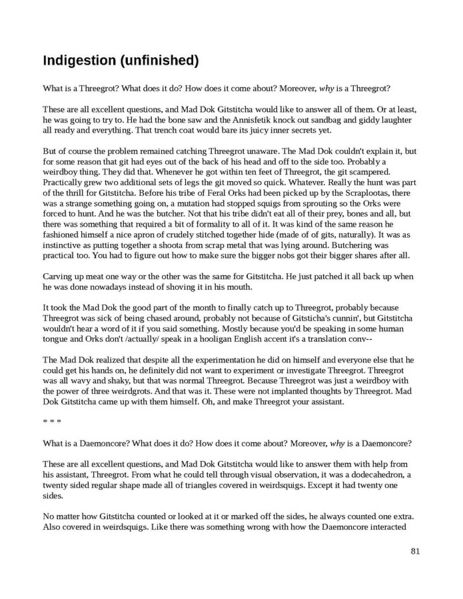 Indigestion (unfinished)

What is a Threegrot? What does it do? How does it come about? Moreover, why is a Threegrot?

These are all excellent questions, and Mad Dok Gitstitcha would like to answer all of them. Or at least, he was going to try to. He had the bone saw and the Annisfetik knock out sandbag and giddy laughter all ready and everything. That trench coat would bare its juicy inner secrets yet.

But of course the problem remained catching Threegrot unaware. The Mad Dok couldn't explain it, but for some reason that git had eyes out of the back of his head and off to the side too. Probably a weirdboy thing. They did that. Whenever he got within ten feet of Threegrot, the git scampered. Practically grew two additional sets of legs the git moved so quick. Whatever. Really the hunt was part of the thrill for Gitstitcha. Before his tribe of Feral Orks had been picked up by the Scraplootas, there was a strange something going on, a mutation had stopped squigs from sprouting so the Orks were forced to hunt. And he was the butcher. Not that his tribe didn't eat all of their prey, bones and all, but there was something that required a bit of formality to all of it. It was kind of the same reason he fashioned himself a nice apron of crudely stitched together hide (made of of gits, naturally). It was as instinctive as putting together a shoota from scrap metal that was lying around. Butchering was practical too. You had to figure out how to make sure the bigger nobs got their bigger shares after all.

Carving up meat one way or the other was the same for Gitstitcha. He just patched it all back up when he was done nowadays instead of shoving it in his mouth.

It took the Mad Dok the good part of the month to finally catch up to Threegrot, probably because Threegrot was sick of being chased around, probably not because of Gitsticha's cunnin', but Gitstitcha wouldn't hear a word of it if you said something. Mostly because you'd be speaking in some human tongue and Orks don't /actually/ speak in a hooligan English accent it's a translation conv--

The Mad Dok realized that despite all the experimentation he did on himself and everyone else that he could get his hands on, he definitely did not want to experiment or investigate Threegrot. Threegrot was all wavy and shaky, but that was normal Threegrot. Because Threegrot was just a weirdboy with the power of three weirdgrots. And that was it. These were not implanted thoughts by Threegrot. Mad Dok Gitstitcha came up with them himself. Oh, and make Threegrot your assistant.

= = =

What is a Daemoncore? What does it do? How does it come about? Moreover, why is a Daemoncore?

These are all excellent questions, and Mad Dok Gitstitcha would like to answer them with help from his assistant, Threegrot. From what he could tell through visual observation, it was a dodecahedron, a twenty sided regular shape made all of triangles covered in weirdsquigs. Except it had twenty one sides.

No matter how Gitstitcha counted or looked at it or marked off the sides, he always counted one extra. Also covered in weirdsquigs. Like there was something wrong with how the Daemoncore interacted

81